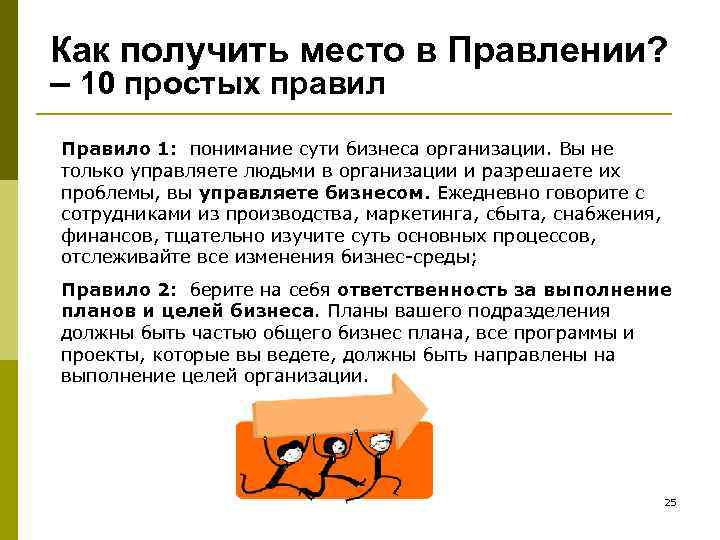 Как получить место в Правлении? – 10 простых правил

Правило 1: понимание сути бизнеса организации. Вы не только управляете людьми в организации и разрешаете их проблемы, вы управляете бизнесом. Ежедневно говорите с сотрудниками из производства, маркетинга, сбыта, снабжения, финансов, тщательно изучите суть основных процессов, отслеживайте все изменения бизнес-среды;

Правило 2: берите на себя ответственность за выполнение планов и целей бизнеса. Планы вашего подразделения должны быть частью общего бизнес плана, все программы и проекты, которые вы ведете, должны быть направлены на выполнение целей организации.

25